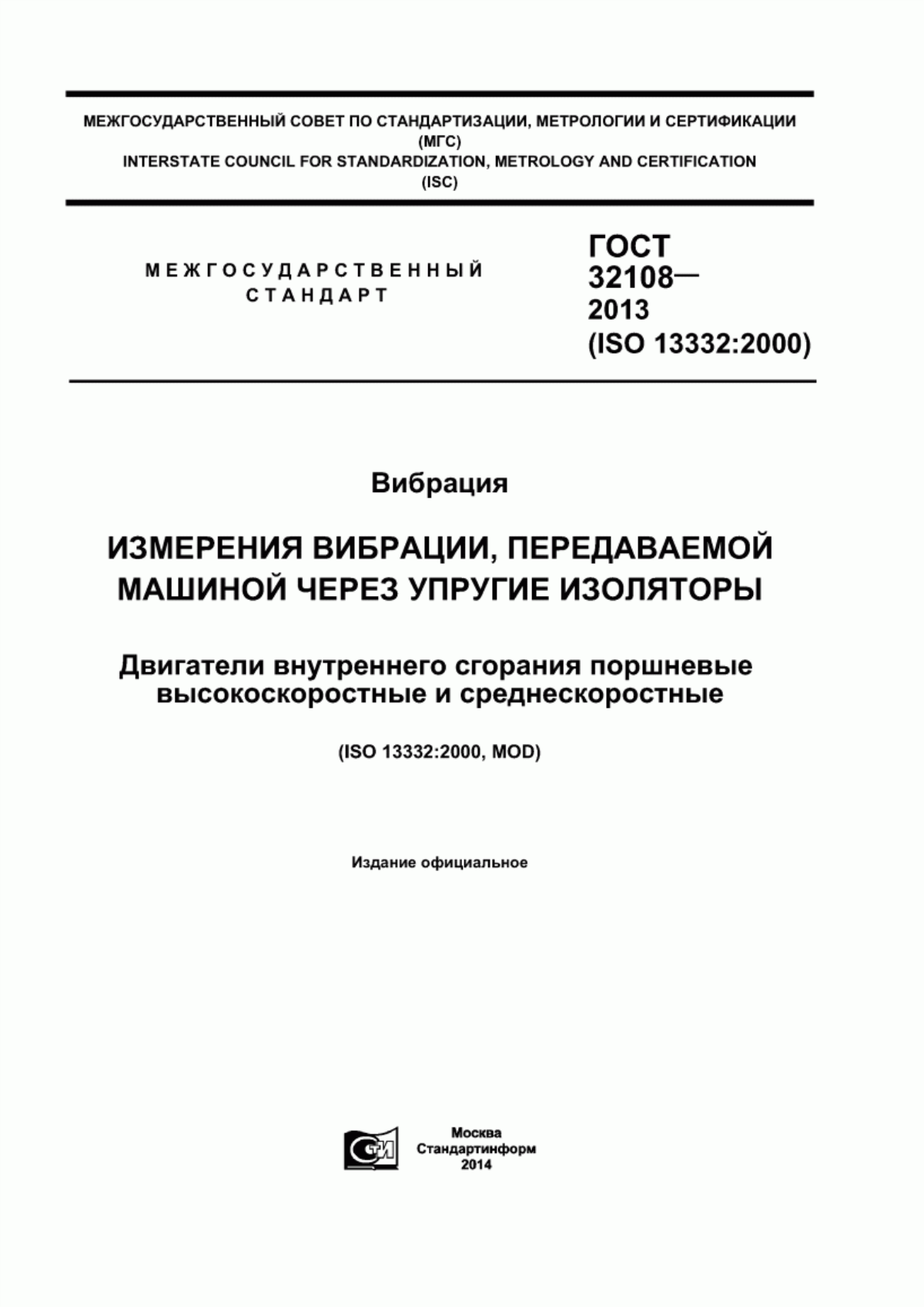 МЕЖГОСУДАРСТВЕННЫЙ СОВЕТ ПО СТАНДАРТИЗАЦИИ, МЕТРОЛОГИИ И СЕРТИФИКАЦИИ
(МГС)
INTERSTATE COUNCIL FOR STANDARDIZATION, METROLOGY AND CERTIFICATION
(ISC)

МЕЖГОСУДАРСТВЕННЫЙ СТАНДАРТ

ГОСТ 32108— 2013 (ISO 13332:2000)

Вибрация

ИЗМЕРЕНИЯ ВИБРАЦИИ, ПЕРЕДАВАЕМОЙ МАШИНОЙ ЧЕРЕЗ УПРУГИЕ ИЗОЛЯТОРЫ

Двигатели внутреннего сгорания поршневые высокоскоростные и среднескоростные

(ISO 13332:2000, MOD)

Издание официальное

СТИ

Москва
Стандартинформ
2014